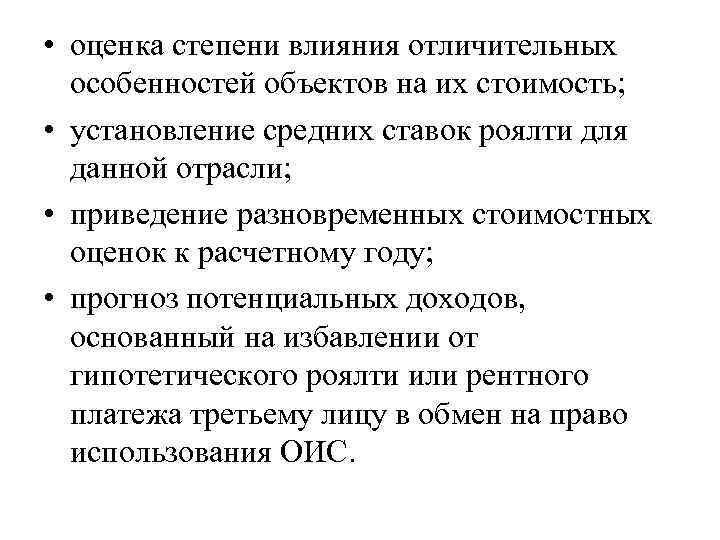 • оценка степени влияния отличительных особенностей объектов на их стоимость;

• установление средних ставок роялти для данной отрасли;

• приведение разновременных стоимостных оценок к расчетному году;

• прогноз потенциальных доходов, основанный на избавлении от гипотетического роялти или рентного платежа третьему лицу в обмен на право использования ОИС.